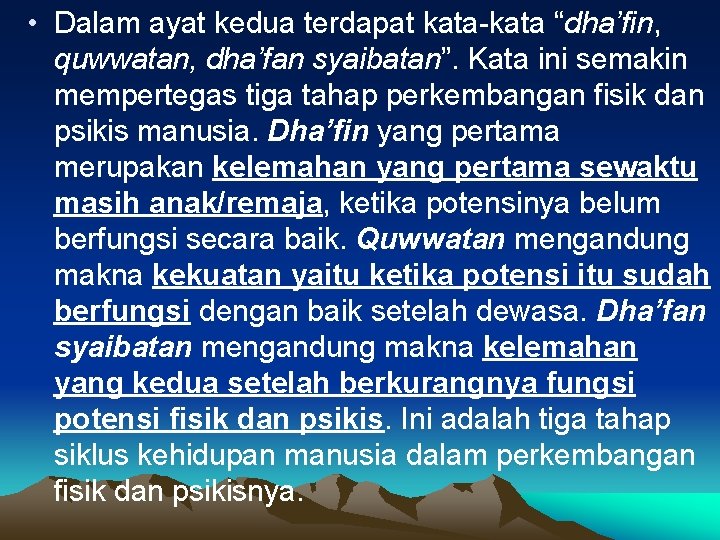 • Dalam ayat kedua terdapat kata-kata “dha’fin, quwwatan, dha’fan syaibatan”. Kata ini semakin mempertegas tiga tahap perkembangan fisik dan psikis manusia. Dha’fin yang pertama merupakan kelemahan yang pertama sewaktu masih anak/remaja, ketika potensinya belum berfungsi secara baik. Quwwatan mengandung makna kekuatan yaitu ketika potensi itu sudah berfungsi dengan baik setelah dewasa. Dha’fan syaibatan mengandung makna kelemahan yang kedua setelah berkurangnya fungsi potensi fisik dan psikis. Ini adalah tiga tahap siklus kehidupan manusia dalam perkembangan fisik dan psikisnya.